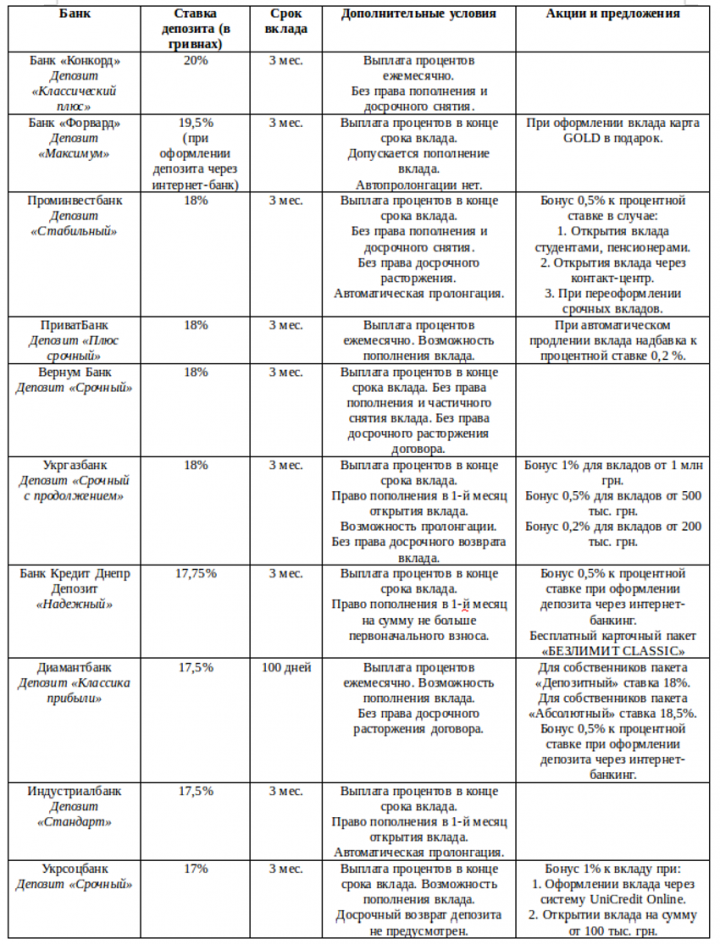 | Банк | Ставка депозита (в гривнах) | Срок вклада | Дополнительные условия | Акции и предложения |
|---|---|---|---|---|
| Банк «Конкорд» Депозит «Классический плюс» | 20% | 3 мес. | Выплата процентов ежемесячно. Без права пополнения и досрочного снятия. | |
| Банк «Форвард» Депозит «Максимум» | 19,5% (при оформлении депозита через интернет-банк) | 3 мес. | Выплата процентов в конце срока вклада. Допускается пополнение вклада. Автопролонгации нет. | При оформлении вклада карта GOLD в подарок. |
| Проминвестбанк Депозит «Стабильный» | 18% | 3 мес. | Выплата процентов в конце срока вклада. Без права пополнения и досрочного снятия. Без права досрочного расторжения. Автоматическая пролонгация. | Бонус 0,5% к процентной ставке в случае: 1. Открытия вклада студентами, пенсионерами. 2. Открытия вклада через контакт-центр. 3. При переоформлении срочных вкладов. |
| ПриватБанк Депозит «Плюс срочный» | 18% | 3 мес. | Выплата процентов ежемесячно. Возможность пополнения вклада. | При автоматическом продлении вклада надбавка к процентной ставке 0,2 %. |
| Вернум Банк Депозит «Срочный» | 18% | 3 мес. | Выплата процентов в конце срока вклада. Без права пополнения и частичного снятия вклада. Без права досрочного расторжения договора. | |
| Укргазбанк Депозит «Срочный с продолжением» | 18% | 3 мес. | Выплата процентов в конце срока вклада. Право пополнения в 1-й месяц открытия вклада. Возможность пролонгации. Без права досрочного возврата вклада. | Бонус 1% для вкладов от 1 млн грн. Бонус 0,5% для вкладов от 500 тыс. грн. Бонус 0,2% для вкладов от 200 тыс. грн. |
| Банк Кредит Днепр Депозит «Надежный» | 17,75% | 3 мес. | Выплата процентов в конце срока вклада. Право пополнения в 1-й месяц на сумму не больше первоначального взноса. | Бонус 0,5% к процентной ставке при оформлении депозита через интернет-банкинг. Бесплатный карточный пакет «БЕЗЛИМИТ CLASSIC» |
| Диамантбанк Депозит «Классика прибыли» | 17,5% | 100 дней | Выплата процентов ежемесячно. Возможность пополнения вклада. Без права досрочного расторжения договора. | Для собственников пакета «Депозитный» ставка 18%. Для собственников пакета «Абсолютный» ставка 18,5%. Бонус 0,5% к процентной ставке при оформлении депозита через интернет-банкинг. |
| Индустриалбанк Депозит «Стандарт» | 17,5% | 3 мес. | Выплата процентов в конце срока вклада. Право пополнения в 1-й месяц открытия вклада. Автоматическая пролонгация. | |
| Укрсоцбанк Депозит «Срочный» | 17% | 3 мес. | Выплата процентов в конце срока вклада. Возможность пополнения вклада. Досрочный возврат депозита не предусмотрен. | Бонус 1% к вкладу при: 1. Оформлении вклада через систему UniCredit Online. 2. Открытии вклада на сумму от 100 тыс. грн. |